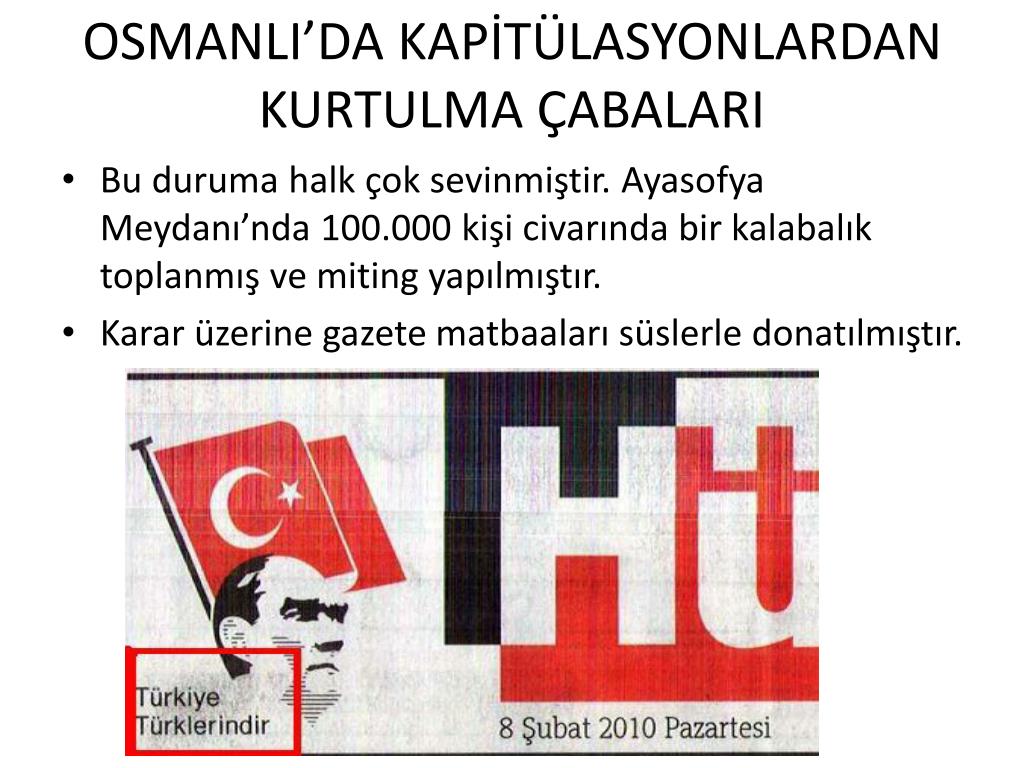 OSMANLI'DA KAPİTÜLASYONLARDAN KURTULMA ÇABALARI

• Bu duruma halk çok sevinmiştir. Ayasofya Meydanı'nda 100.000 kişi civarında bir kalabalık toplanmış ve miting yapılmıştır.

• Karar üzerine gazete matbaaları süslerle donatılmıştır.

Hü

Türkiye Türklerindir

8 Şubat 2010 Pazartesi